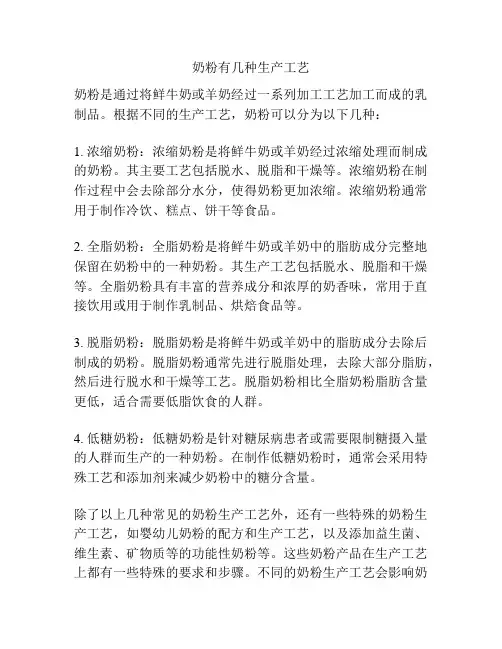 奶粉有几种生产工艺

奶粉是通过将鲜牛奶或羊奶经过一系列加工工艺加工而成的乳制品。根据不同的生产工艺，奶粉可以分为以下几种：

1. 浓缩奶粉：浓缩奶粉是将鲜牛奶或羊奶经过浓缩处理而制成的奶粉。其主要工艺包括脱水、脱脂和干燥等。浓缩奶粉在制作过程中会去除部分水分，使得奶粉更加浓缩。浓缩奶粉通常用于制作冷饮、糕点、饼干等食品。

2. 全脂奶粉：全脂奶粉是将鲜牛奶或羊奶中的脂肪成分完整地保留在奶粉中的一种奶粉。其生产工艺包括脱水、脱脂和干燥等。全脂奶粉具有丰富的营养成分和浓厚的奶香味，常用于直接饮用或用于制作乳制品、烘焙食品等。

3. 脱脂奶粉：脱脂奶粉是将鲜牛奶或羊奶中的脂肪成分去除后制成的奶粉。脱脂奶粉通常先进行脱脂处理，去除大部分脂肪，然后进行脱水和干燥等工艺。脱脂奶粉相比全脂奶粉脂肪含量更低，适合需要低脂饮食的人群。

4. 低糖奶粉：低糖奶粉是针对糖尿病患者或需要限制糖摄入量的人群而生产的一种奶粉。在制作低糖奶粉时，通常会采用特殊工艺和添加剂来减少奶粉中的糖分含量。

除了以上几种常见的奶粉生产工艺外，还有一些特殊的奶粉生产工艺，如婴幼儿奶粉的配方和生产工艺，以及添加益生菌、维生素、矿物质等的功能性奶粉等。这些奶粉产品在生产工艺上都有一些特殊的要求和步骤。不同的奶粉生产工艺会影响奶